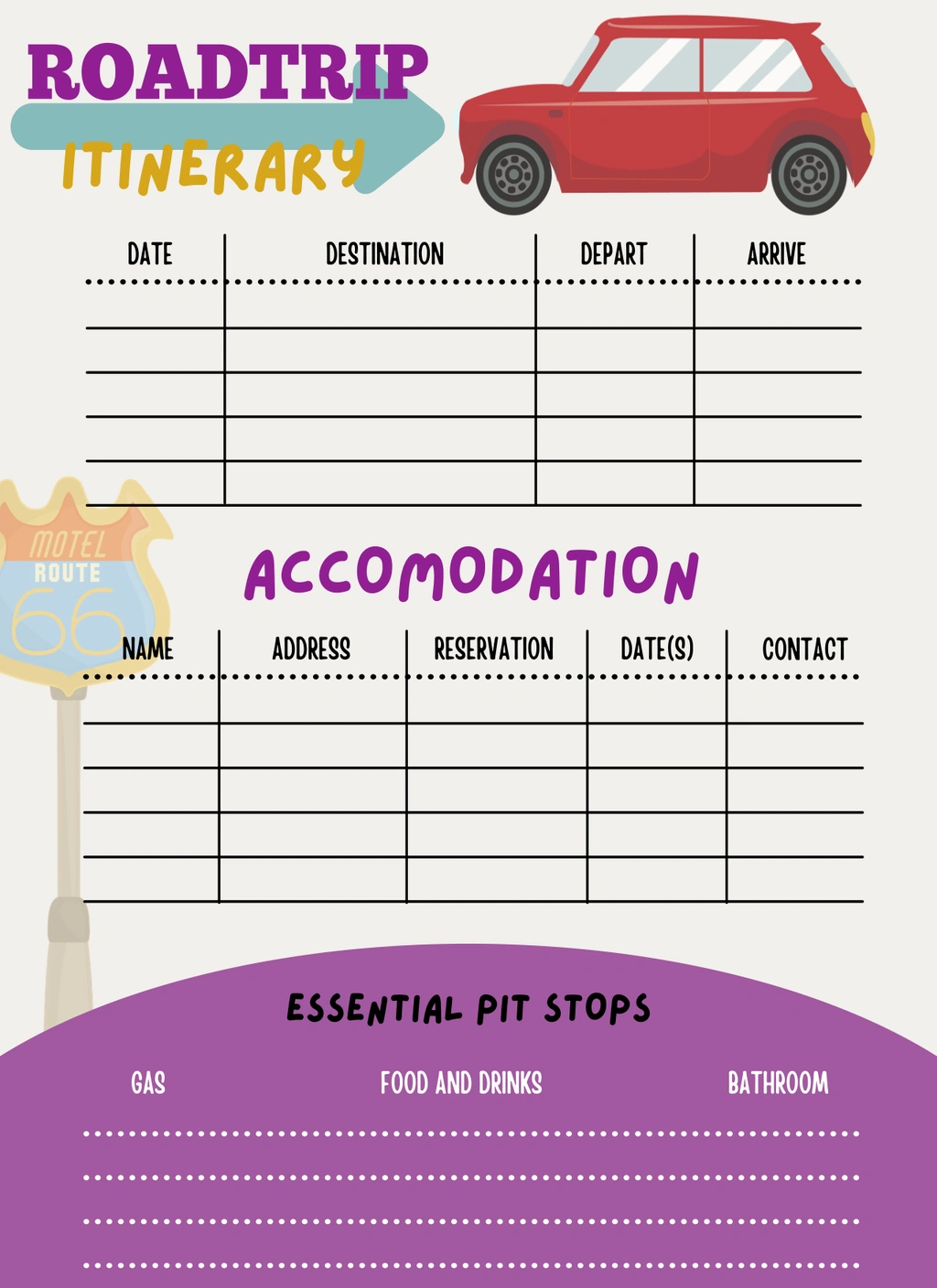 ROADTRIP

ITINERARY

| DATE | DESTINATION | DEPART | ARRIVE |
|---|---|---|---|
| | | | |
| | | | |
| | | | |
| | | | |
| | | | |

MOTEL
ROUTE
66

ACCOMODATION

| NAME | ADDRESS | RESERVATION | DATE(S) | CONTACT |
|---|---|---|---|---|
| | | | | |
| | | | | |
| | | | | |
| | | | | |
| | | | | |

ESSENTIAL PIT STOPS

GAS FOOD AND DRINKS BATHROOM